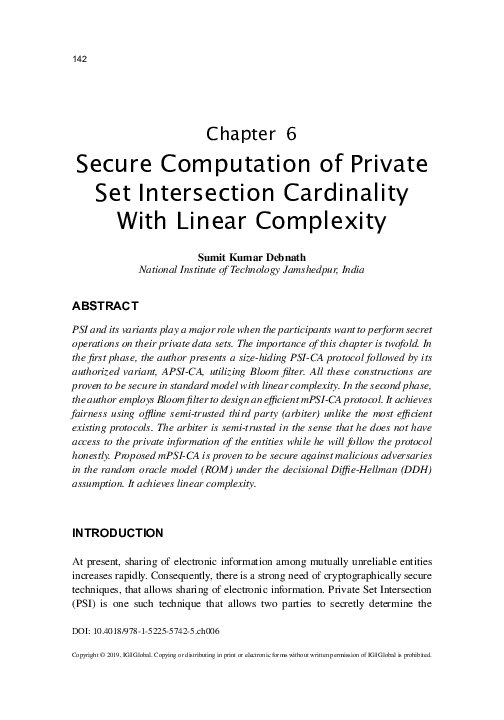 142

Chapter 6

Secure Computation of Private Set Intersection Cardinality With Linear Complexity

Sumit Kumar Debnath
National Institute of Technology Jamshedpur, India

ABSTRACT

PSI and its variants play a major role when the participants want to perform secret operations on their private data sets. The importance of this chapter is twofold. In the first phase, the author presents a size-hiding PSI-CA protocol followed by its authorized variant, APSI-CA, utilizing Bloom filter. All these constructions are proven to be secure in standard model with linear complexity. In the second phase, the author employs Bloom filter to design an efficient mPSI-CA protocol. It achieves fairness using offline semi-trusted third party (arbiter) unlike the most efficient existing protocols. The arbiter is semi-trusted in the sense that he does not have access to the private information of the entities while he will follow the protocol honestly. Proposed mPSI-CA is proven to be secure against malicious adversaries in the random oracle model (ROM) under the decisional Diffie-Hellman (DDH) assumption. It achieves linear complexity.

INTRODUCTION

At present, sharing of electronic information among mutually unreliable entities increases rapidly. Consequently, there is a strong need of cryptographically secure techniques, that allows sharing of electronic information. Private Set Intersection (PSI) is one such technique that allows two parties to secretly determine the

DOI: 10.4018/978-1-5225-5742-5.ch006

Copyright © 2019, IGI Global. Copying or distributing in print or electronic forms without written permission of IGI Global is prohibited.